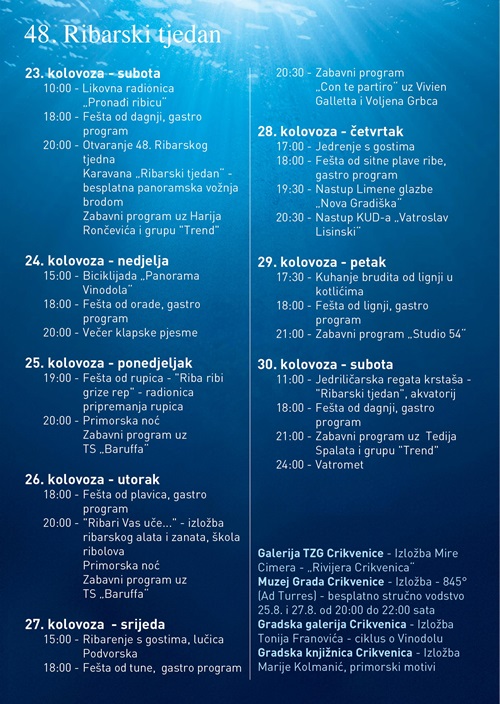 48. Ribarski tjedan

23. kolovoza - subota
10:00 - Likovna radionica „Pronađi ribicu"
18:00 - Fešta od dagnji, gastro program
20:00 - Otvaranje 48. Ribarskog tjedna
Karavana „Ribarski tjedan" - besplatna panoramska vožnja brodom
Zabavni program uz Harija Rončevića i grupu "Trend"

24. kolovoza - nedjelja
15:00 - Biciklijada „Panorama Vinodola"
18:00 - Fešta od orade, gastro program
20:00 - Večer klapske pjesme

25. kolovoza - ponedjeljak
19:00 - Fešta od rupica - "Riba ribi grize rep" - radionica pripremanja rupica
20:00 - Primorska noć
Zabavni program uz TS „Baruffa"

26. kolovoza - utorak
18:00 - Fešta od plavica, gastro program
20:00 - "Ribari Vas uče..." - izložba ribarskog alata i zanata, škola ribolova
Primorska noć
Zabavni program uz TS „Baruffa"

27. kolovoza - srijeda
15:00 - Ribarenje s gostima, lučica Podvorska
18:00 - Fešta od tune, gastro program
20:30 - Zabavni program „Con te partiro" uz Vivien Galletta i Voljena Grbca

28. kolovoza - četvrtak
17:00 - Jedrenje s gostima
18:00 - Fešta od sitne plave ribe, gastro program
19:30 - Nastup Limene glazbe „Nova Gradiška"
20:30 - Nastup KUD-a „Vatroslav Lisinski"

29. kolovoza - petak
17:30 - Kuhanje brudita od lignji u kotlićima
18:00 - Fešta od lignji, gastro program
21:00 - Zabavni program „Studio 54"

30. kolovoza - subota
11:00 - Jedriličarska regata krstaša - "Ribarski tjedan", akvatorij
18:00 - Fešta od dagnji, gastro program
21:00 - Zabavni program uz Tedija Spalata i grupu "Trend"
24:00 - Vatromet

Galerija TZG Crikvenice - Izložba Mire Cimera - „Rivijera Crikvenica"
Muzej Grada Crikvenice - Izložba - 845° (Ad Turres) - besplatno stručno vodstvo 25.8. i 27.8. od 20:00 do 22:00 sata
Gradska galerija Crikvenica - Izložba Tonija Franovića - ciklus o Vinodolu
Gradska knjižnica Crikvenica - Izložba Marije Kolmanić, primorski motivi